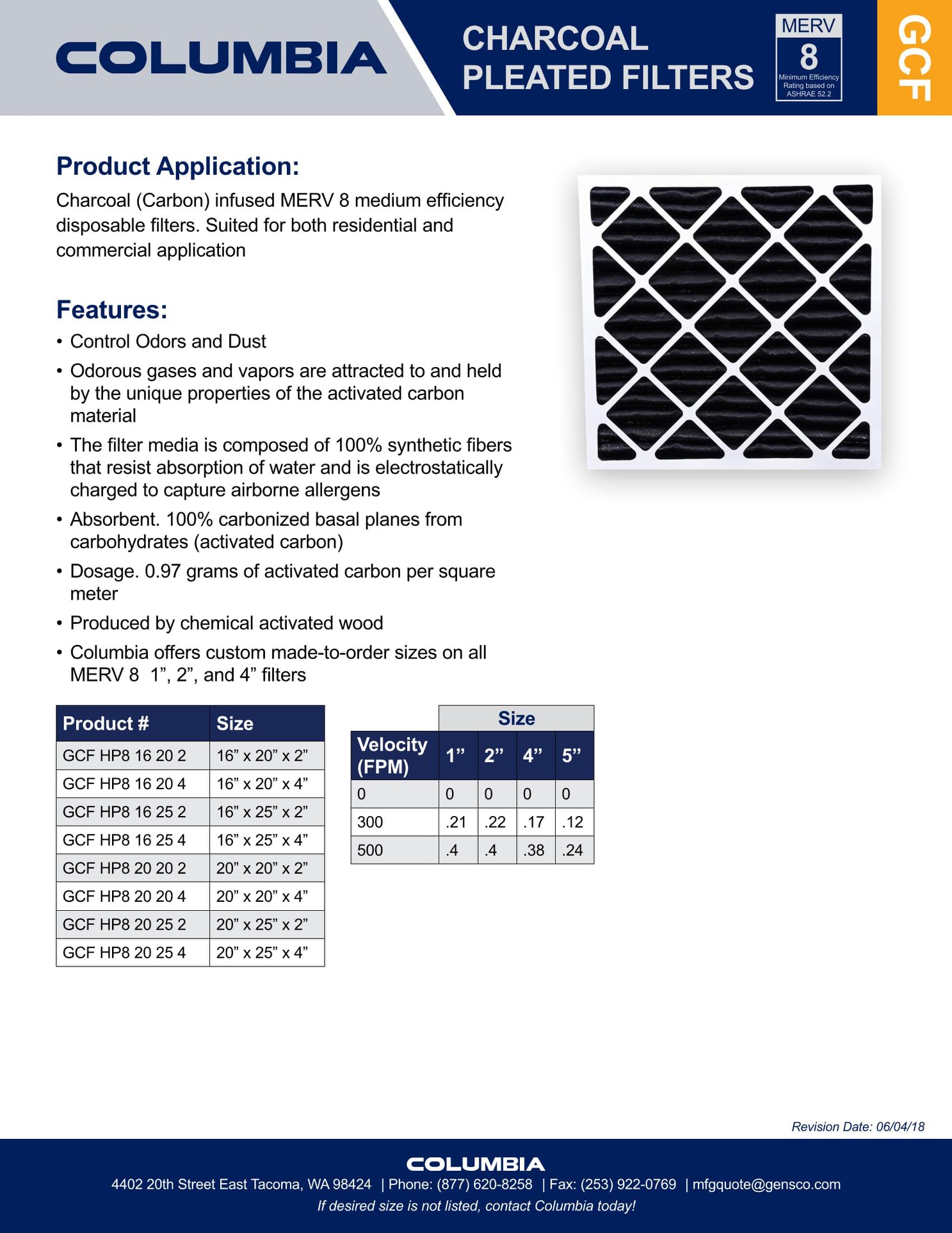 COLUMBIA

CHARCOAL PLEATED FILTERS

MERV 8 Minimum Efficiency Rating based on ASHRAE 52.2

GCF

Product Application:

Charcoal (Carbon) infused MERV 8 medium efficiency disposable filters. Suited for both residential and commercial application

Features:

• Control Odors and Dust
• Odorous gases and vapors are attracted to and held by the unique properties of the activated carbon material
• The filter media is composed of 100% synthetic fibers that resist absorption of water and is electrostatically charged to capture airborne allergens
• Absorbent. 100% carbonized basal planes from carbohydrates (activated carbon)
• Dosage. 0.97 grams of activated carbon per square meter
• Produced by chemical activated wood
• Columbia offers custom made-to-order sizes on all MERV 8 1”, 2”, and 4” filters

| Product # | Size |
|---|---|
| GCF HP8 16 20 2 | 16” x 20” x 2” |
| GCF HP8 16 20 4 | 16” x 20” x 4” |
| GCF HP8 16 25 2 | 16” x 25” x 2” |
| GCF HP8 16 25 4 | 16” x 25” x 4” |
| GCF HP8 20 20 2 | 20” x 20” x 2” |
| GCF HP8 20 20 4 | 20” x 20” x 4” |
| GCF HP8 20 25 2 | 20” x 25” x 2” |
| GCF HP8 20 25 4 | 20” x 25” x 4” |

| | Size | | | |
|---|---|---|---|---|
| Velocity (FPM) | 1” | 2” | 4” | 5” |
| 0 | 0 | 0 | 0 | 0 |
| 300 | .21 | .22 | .17 | .12 |
| 500 | .4 | .4 | .38 | .24 |

Revision Date: 06/04/18

COLUMBIA
4402 20th Street East Tacoma, WA 98424 | Phone: (877) 620-8258 | Fax: (253) 922-0769 | mfgquote@gensco.com
If desired size is not listed, contact Columbia today!